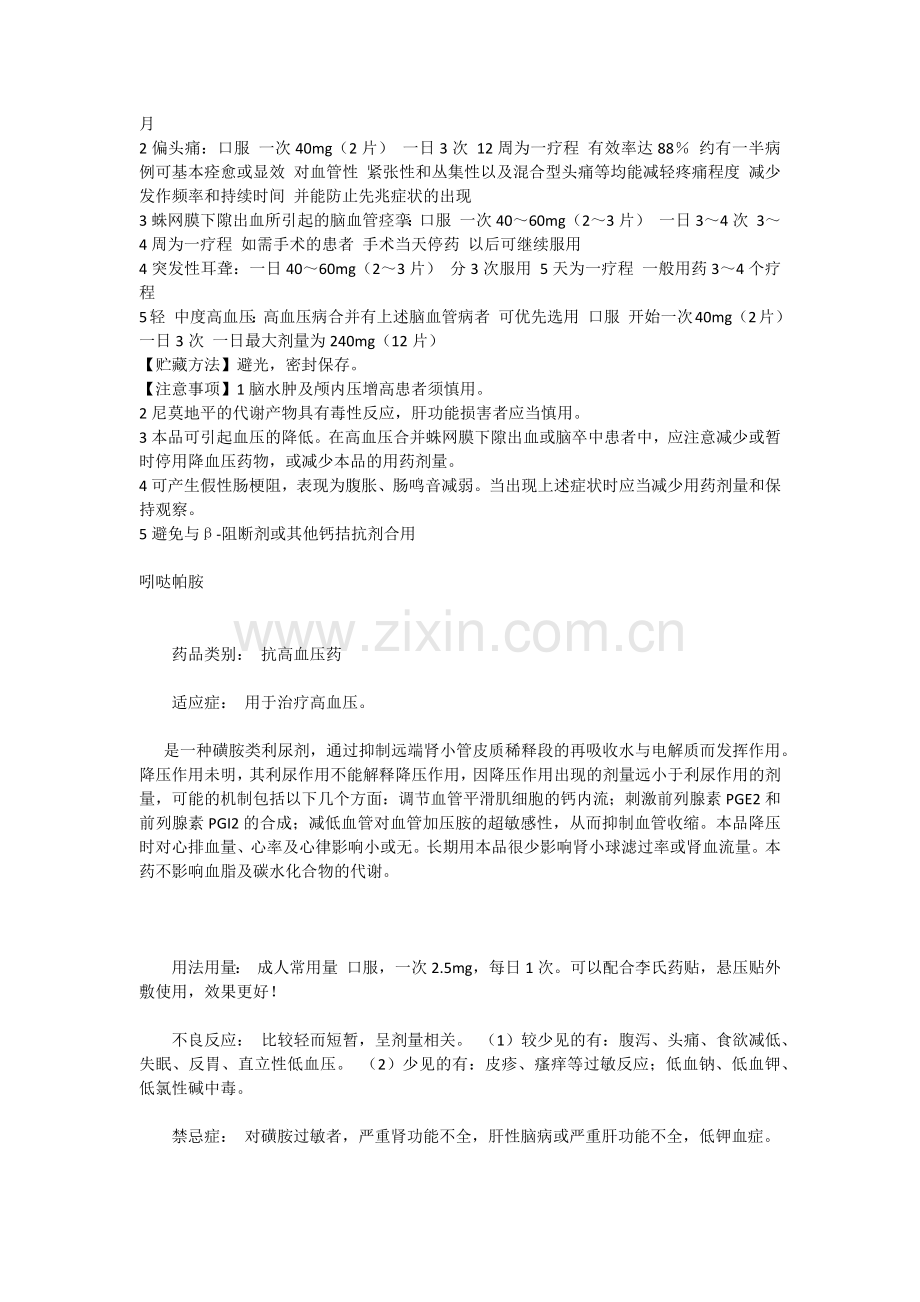 月

2偏头痛：口服 一次40mg（2片） 一日3次 12周为一疗程 有效率达88％ 约有一半病例可基本痊愈或显效 对血管性 紧张性和丛集性以及混合型头痛等均能减轻疼痛程度 减少发作频率和持续时间 并能防止先兆症状的出现

3蛛网膜下隙出血所引起的脑血管痉挛：口服 一次40～60mg（2～3片） 一日3～4次 3～4周为一疗程 如需手术的患者 手术当天停药 以后可继续服用

4突发性耳聋：一日40～60mg（2～3片） 分3次服用 5天为一疗程 一般用药3～4个疗程

5轻 中度高血压：高血压病合并有上述脑血管病者 可优先选用 口服 开始一次40mg（2片） 一日3次 一日最大剂量为240mg（12片）

【贮藏方法】避光，密封保存。

【注意事项】1脑水肿及颅内压增高患者须慎用。

2尼莫地平的代谢产物具有毒性反应，肝功能损害者应当慎用。

3本品可引起血压的降低。在高血压合并蛛网膜下隙出血或脑卒中患者中，应注意减少或暂时停用降血压药物，或减少本品的用药剂量。

4可产生假性肠梗阻，表现为腹胀、肠鸣音减弱。当出现上述症状时应当减少用药剂量和保持观察。

5避免与β-阻断剂或其他钙拮抗剂合用

吲哒帕胺

药品类别： 抗高血压药

适应症： 用于治疗高血压。

是一种磺胺类利尿剂，通过抑制远端肾小管皮质稀释段的再吸收水与电解质而发挥作用。降压作用未明，其利尿作用不能解释降压作用，因降压作用出现的剂量远小于利尿作用的剂量，可能的机制包括以下几个方面：调节血管平滑肌细胞的钙内流；刺激前列腺素PGE2和前列腺素PGI2的合成；减低血管对血管加压胺的超敏感性，从而抑制血管收缩。本品降压时对心排血量、心率及心律影响小或无。长期用本品很少影响肾小球滤过率或肾血流量。本药不影响血脂及碳水化合物的代谢。

用法用量： 成人常用量 口服，一次2.5mg，每日1次。可以配合李氏药贴，悬压贴外敷使用，效果更好！

不良反应： 比较轻而短暂，呈剂量相关。 （1）较少见的有：腹泻、头痛、食欲减低、失眠、反胃、直立性低血压。 （2）少见的有：皮疹、瘙痒等过敏反应；低血钠、低血钾、低氯性碱中毒。

禁忌症： 对磺胺过敏者，严重肾功能不全，肝性脑病或严重肝功能不全，低钾血症。

www.zixin.com.cn